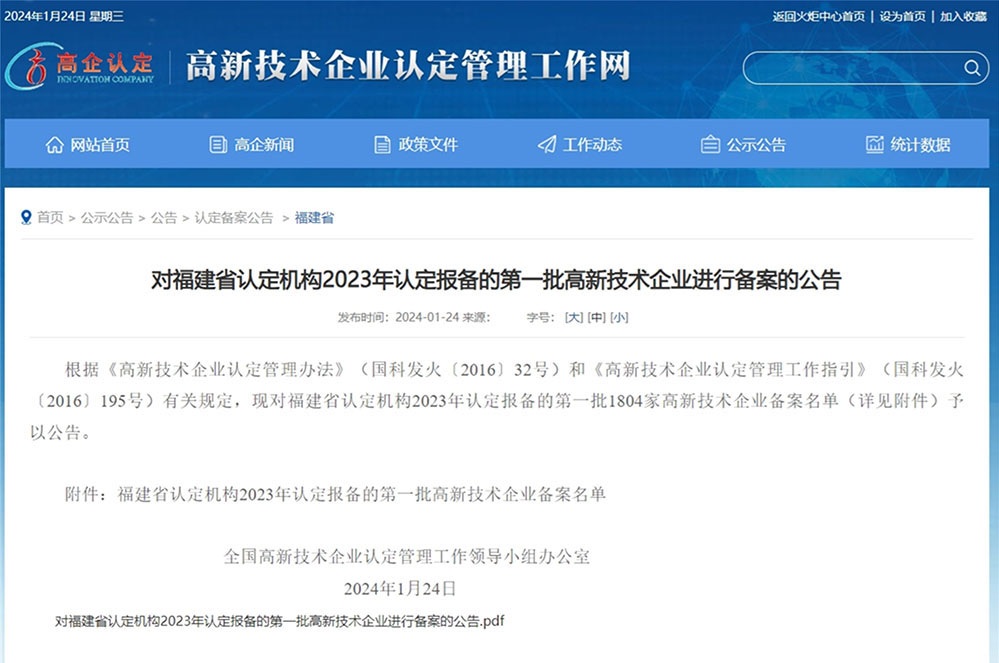 2024年1月24日 星期三

返回火炬中心首页 | 设为首页 | 加入收藏

高企认定
INNOVATION COMPANY

高新技术企业认定管理工作网

网站首页 高企新闻 政策文件 工作动态 公示公告 统计数据

首页 > 公示公告 > 公告 > 认定备案公告 > 福建省

对福建省认定机构2023年认定报备的第一批高新技术企业进行备案的公告

发布时间：2024-01-24 来源： 字号：[大] [中] [小]

根据《高新技术企业认定管理办法》（国科发火〔2016〕32号）和《高新技术企业认定管理工作指引》（国科发火〔2016〕195号）有关规定，现对福建省认定机构2023年认定报备的第一批1804家高新技术企业备案名单（详见附件）予以公告。

附件：福建省认定机构2023年认定报备的第一批高新技术企业备案名单

全国高新技术企业认定管理工作领导小组办公室
2024年1月24日

对福建省认定机构2023年认定报备的第一批高新技术企业进行备案的公告.pdf